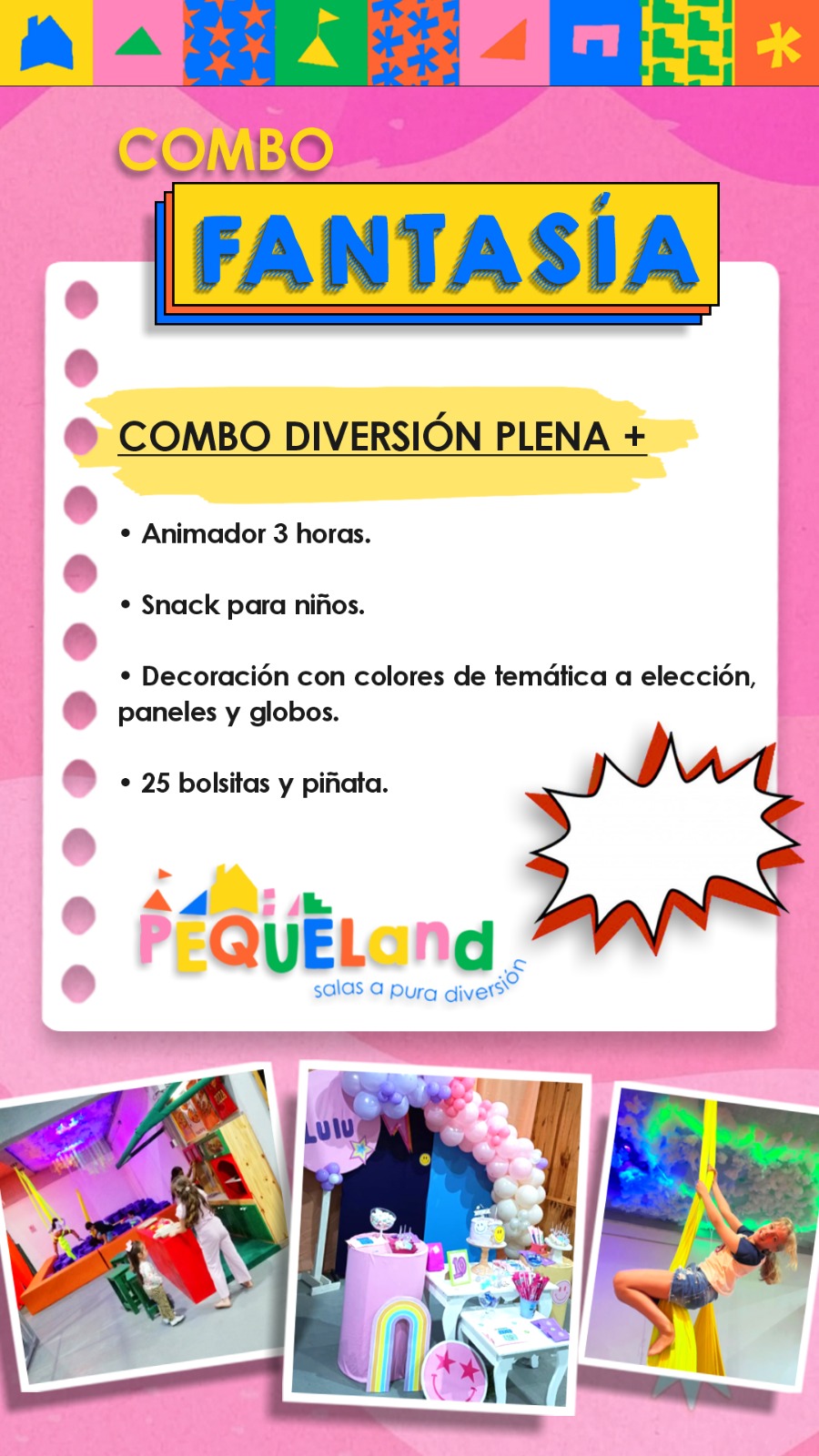 COMBO
FANTASÍA

COMBO DIVERSIÓN PLENA +

• Animador 3 horas.

• Snack para niños.

• Decoración con colores de temática a elección, paneles y globos.

• 25 bolsitas y piñata.

PEQUELand
salas a pura diversión

LULU